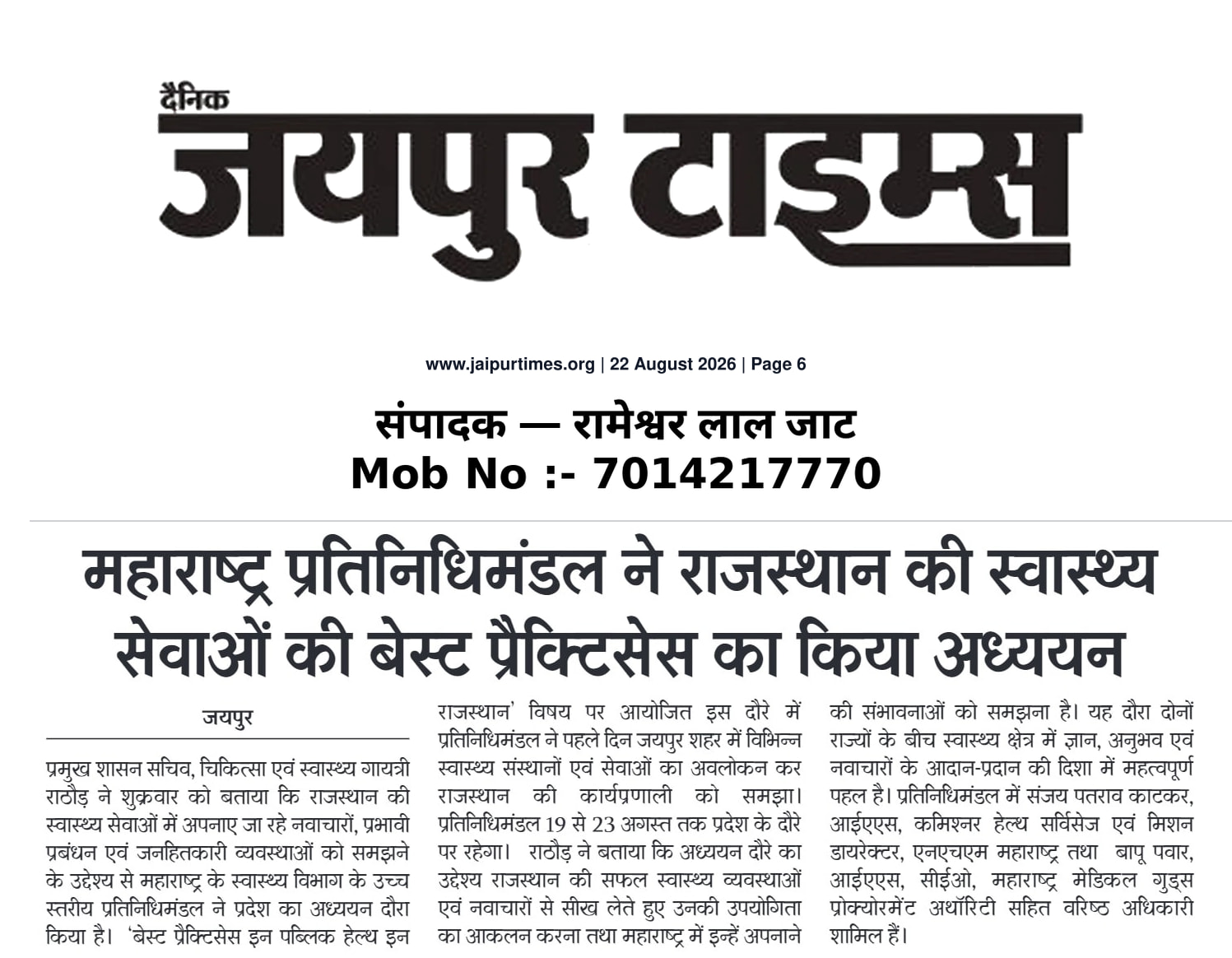 दैनिक
जयपुर टाइम्स

www.jaipurtimes.org | 22 August 2026 | Page 6

संपादक — रामेश्वर लाल जाट
Mob No :- 7014217770

महाराष्ट्र प्रतिनिधिमंडल ने राजस्थान की स्वास्थ्य सेवाओं की बेस्ट प्रैक्टिसेस का किया अध्ययन

जयपुर

प्रमुख शासन सचिव, चिकित्सा एवं स्वास्थ्य गायत्री राठौड़ ने शुक्रवार को बताया कि राजस्थान की स्वास्थ्य सेवाओं में अपनाए जा रहे नवाचारों, प्रभावी प्रबंधन एवं जनहितकारी व्यवस्थाओं को समझने के उद्देश्य से महाराष्ट्र के स्वास्थ्य विभाग के उच्च स्तरीय प्रतिनिधिमंडल ने प्रदेश का अध्ययन दौरा किया है। 'बेस्ट प्रैक्टिसेस इन पब्लिक हेल्थ इन राजस्थान' विषय पर आयोजित इस दौरे में प्रतिनिधिमंडल ने पहले दिन जयपुर शहर में विभिन्न स्वास्थ्य संस्थानों एवं सेवाओं का अवलोकन कर राजस्थान की कार्यप्रणाली को समझा। प्रतिनिधिमंडल 19 से 23 अगस्त तक प्रदेश के दौरे पर रहेगा। राठौड़ ने बताया कि अध्ययन दौरे का उद्देश्य राजस्थान की सफल स्वास्थ्य व्यवस्थाओं एवं नवाचारों से सीख लेते हुए उनकी उपयोगिता का आकलन करना तथा महाराष्ट्र में इन्हें अपनाने की संभावनाओं को समझना है। यह दौरा दोनों राज्यों के बीच स्वास्थ्य क्षेत्र में ज्ञान, अनुभव एवं नवाचारों के आदान-प्रदान की दिशा में महत्वपूर्ण पहल है। प्रतिनिधिमंडल में संजय पतराव काटकर, आईएएस, कमिश्नर हेल्थ सर्विसेज एवं मिशन डायरेक्टर, एनएचएम महाराष्ट्र तथा बापू पवार, आईएएस, सीईओ, महाराष्ट्र मेडिकल गुड्स प्रोक्योरमेंट अथॉरिटी सहित वरिष्ठ अधिकारी शामिल हैं।